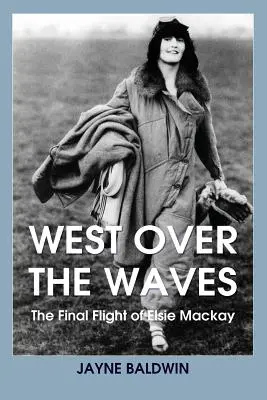 WEST OVER THE WAVES

The Final Flight of Elsie Mackay

JAYNE BALDWIN